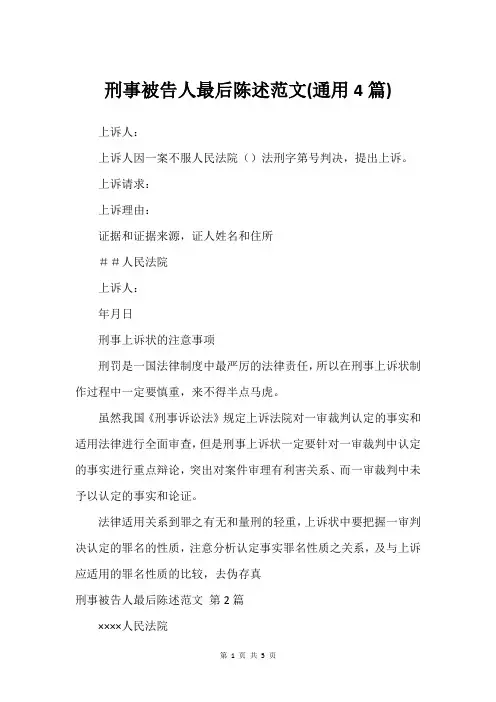 刑事被告人最后陈述范文(通用 4 篇)

上诉人：

上诉人因一案不服人民法院（）法刑字第号判决，提出上诉。

上诉请求：

上诉理由：

证据和证据来源，证人姓名和住所

＃＃人民法院

上诉人：

年月日

刑事上诉状的注意事项

刑罚是一国法律制度中最严厉的法律责任，所以在刑事上诉状制作过程中一定要慎重，来不得半点马虎。

虽然我国《刑事诉讼法》规定上诉法院对一审裁判认定的事实和适用法律进行全面审查，但是刑事上诉状一定要针对一审裁判中认定的事实进行重点辩论，突出对案件审理有利害关系、而一审裁判中未予以认定的事实和论证。

法律适用关系到罪之有无和量刑的轻重，上诉状中要把握一审判决认定的罪名的性质，注意分析认定事实罪名性质之关系，及与上诉应适用的罪名性质的比较，去伪存真

刑事被告人最后陈述范文 第 2 篇

××××人民法院

第 1 页 共 5 页